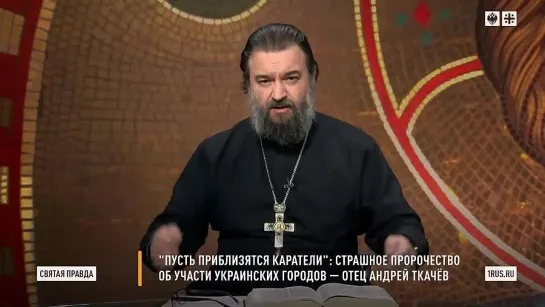 СВЯТАЯ ПРАВДА

"ПУСТЬ ПРИБЛИЗЯТСЯ КАРАТЕЛИ": СТРАШНОЕ ПРОРОЧЕСТВО ОБ УЧАСТИ УКРАИНСКИХ ГОРОДОВ — ОТЕЦ АНДРЕЙ ТКАЧЁВ

1RUS.RU